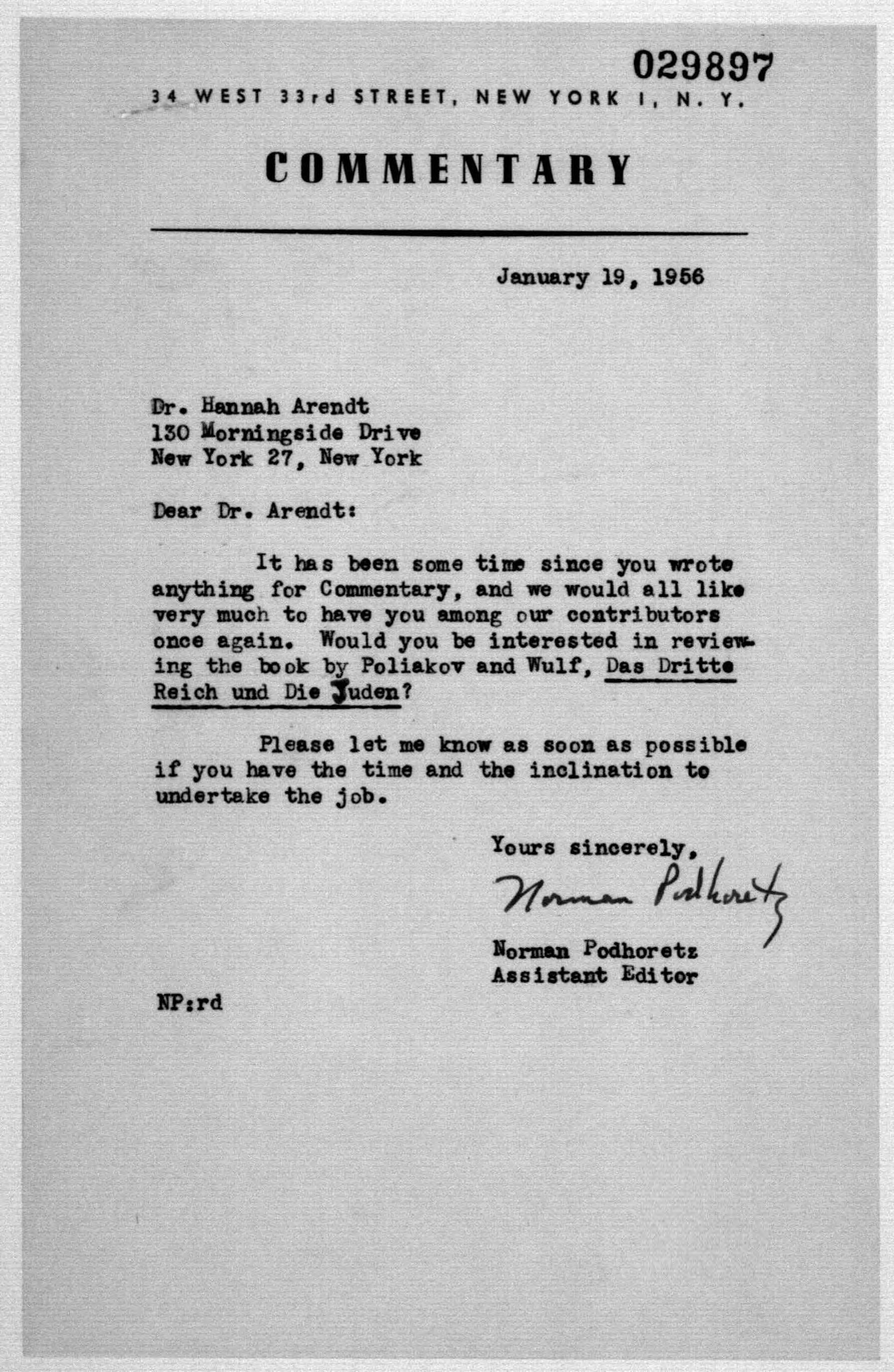 029897

34 WEST 33rd STREET, NEW YORK 1, N. Y.

COMMENTARY

January 19, 1956

Dr. Hannah Arendt
130 Morningside Drive
New York 27, New York

Dear Dr. Arendt:

It has been some time since you wrote anything for Commentary, and we would all like very much to have you among our contributors once again. Would you be interested in reviewing the book by Poliakov and Wulf, Das Dritte Reich und Die Juden?

Please let me know as soon as possible if you have the time and the inclination to undertake the job.

Yours sincerely,

Norman Podhoretz

Norman Podhoretz
Assistant Editor

NP:rd